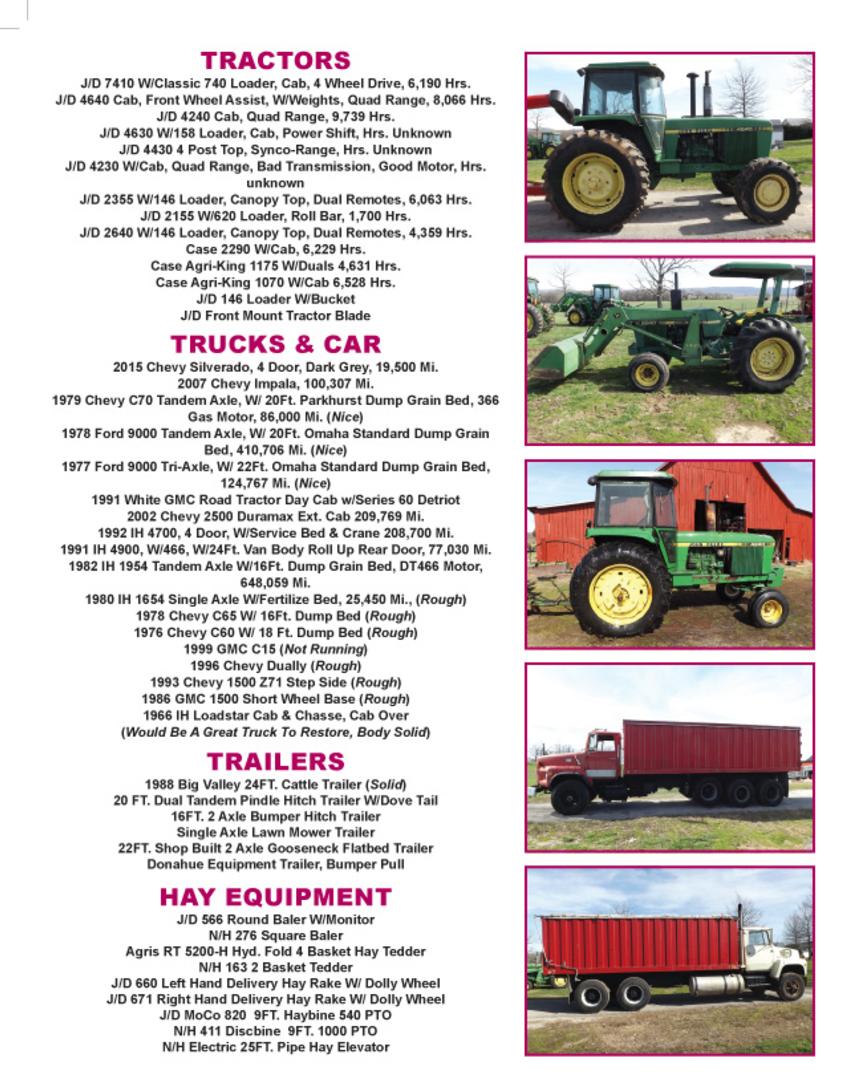 TRACTORS
J/D 7410 W/Classic 740 Loader, Cab, 4 Wheel Drive, 6,190 Hrs.
J/D 4640 Cab, Front Wheel Assist, W/Weights, Quad Range, 8,066 Hrs.
J/D 4240 Cab, Quad Range, 9,739 Hrs.
J/D 4630 W/158 Loader, Cab, Power Shift, Hrs. Unknown
J/D 4430 4 Post Top, Synco-Range, Hrs. Unknown
J/D 4230 W/Cab, Quad Range, Bad Transmission, Good Motor, Hrs. unknown
J/D 2355 W/146 Loader, Canopy Top, Dual Remotes, 6,063 Hrs.
J/D 2155 W/620 Loader, Roll Bar, 1,700 Hrs.
J/D 2640 W/146 Loader, Canopy Top, Dual Remotes, 4,359 Hrs.
Case 2290 W/Cab, 6,229 Hrs.
Case Agri-King 1175 W/Duals 4,631 Hrs.
Case Agri-King 1070 W/Cab 6,528 Hrs.
J/D 146 Loader W/Bucket
J/D Front Mount Tractor Blade

TRUCKS & CAR
2015 Chevy Silverado, 4 Door, Dark Grey, 19,500 Mi.
2007 Chevy Impala, 100,307 Mi.
1979 Chevy C70 Tandem Axle, W/ 20Ft. Parkhurst Dump Grain Bed, 366 Gas Motor, 86,000 Mi. (Nice)
1978 Ford 9000 Tandem Axle, W/ 20Ft. Omaha Standard Dump Grain Bed, 410,706 Mi. (Nice)
1977 Ford 9000 Tri-Axle, W/ 22Ft. Omaha Standard Dump Grain Bed, 124,767 Mi. (Nice)
1991 White GMC Road Tractor Day Cab w/Series 60 Detriot
2002 Chevy 2500 Duramax Ext. Cab 209,769 Mi.
1992 IH 4700, 4 Door, W/Service Bed & Crane 208,700 Mi.
1991 IH 4900, W/466, W/24Ft. Van Body Roll Up Rear Door, 77,030 Mi.
1982 IH 1954 Tandem Axle W/16Ft. Dump Grain Bed, DT466 Motor, 648,059 Mi.
1980 IH 1654 Single Axle W/Fertilize Bed, 25,450 Mi., (Rough)
1978 Chevy C65 W/ 16Ft. Dump Bed (Rough)
1976 Chevy C60 W/ 18 Ft. Dump Bed (Rough)
1999 GMC C15 (Not Running)
1996 Chevy Dually (Rough)
1993 Chevy 1500 Z71 Step Side (Rough)
1986 GMC 1500 Short Wheel Base (Rough)
1966 IH Loadstar Cab & Chasse, Cab Over
(Would Be A Great Truck To Restore, Body Solid)

TRAILERS
1988 Big Valley 24FT. Cattle Trailer (Solid)
20 FT. Dual Tandem Pindle Hitch Trailer W/Dove Tail
16FT. 2 Axle Bumper Hitch Trailer
Single Axle Lawn Mower Trailer
22FT. Shop Built 2 Axle Gooseneck Flatbed Trailer
Donahue Equipment Trailer, Bumper Pull

HAY EQUIPMENT
J/D 566 Round Baler W/Monitor
N/H 276 Square Baler
Agris RT 5200-H Hyd. Fold 4 Basket Hay Tedder
N/H 163 2 Basket Tedder
J/D 660 Left Hand Delivery Hay Rake W/ Dolly Wheel
J/D 671 Right Hand Delivery Hay Rake W/ Dolly Wheel
J/D MoCo 820 9FT. Haybine 540 PTO
N/H 411 Discbine 9FT. 1000 PTO
N/H Electric 25FT. Pipe Hay Elevator